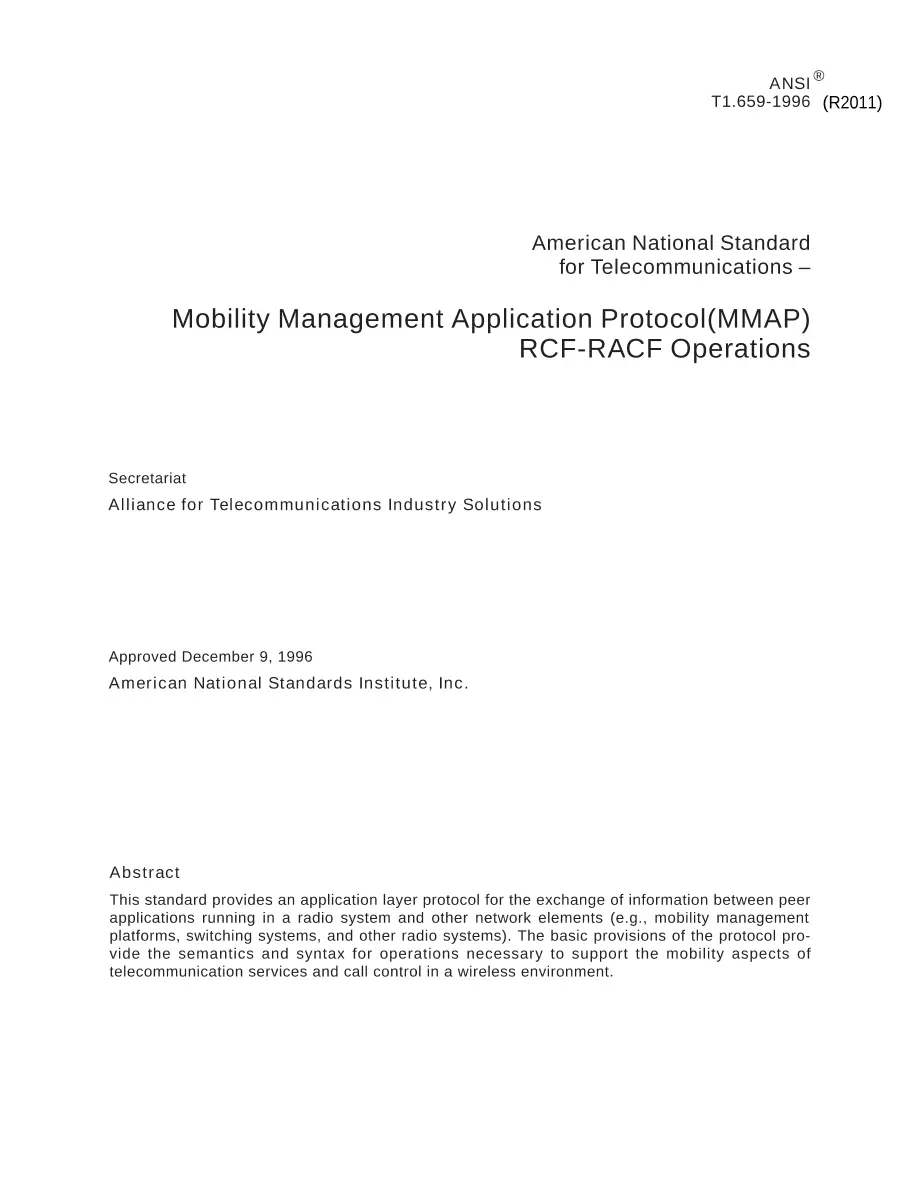 ANSI®
T1.659-1996 (R2011)

American National Standard
for Telecommunications –

Mobility Management Application Protocol(MMAP)
RCF-RACF Operations

Secretariat

Alliance for Telecommunications Industry Solutions

Approved December 9, 1996

American National Standards Institute, Inc.

Abstract

This standard provides an application layer protocol for the exchange of information between peer applications running in a radio system and other network elements (e.g., mobility management platforms, switching systems, and other radio systems). The basic provisions of the protocol provide the semantics and syntax for operations necessary to support the mobility aspects of telecommunication services and call control in a wireless environment.